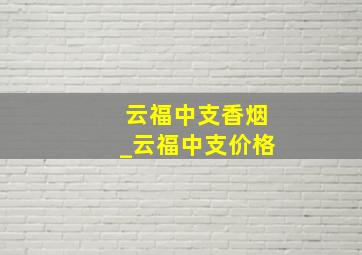 云福中支香烟
_云福中支价格